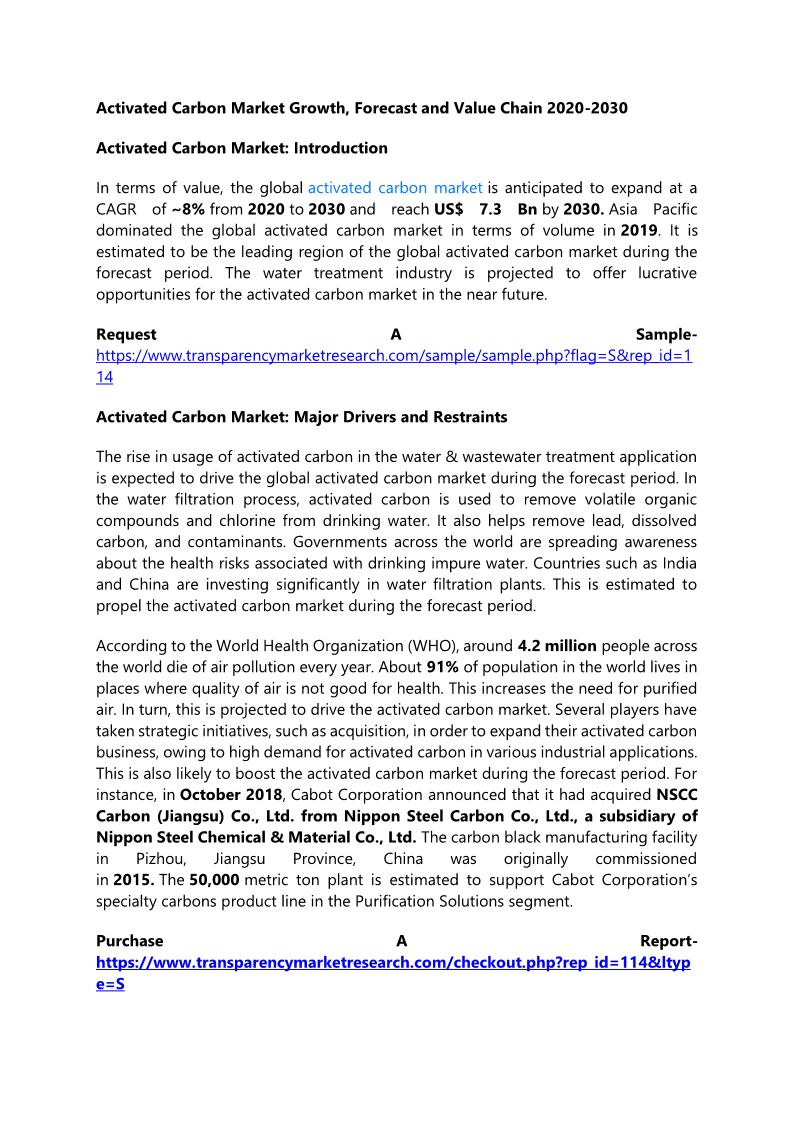 Activated Carbon Market Growth, Forecast and Value Chain 2020-2030

Activated Carbon Market: Introduction

In terms of value, the global activated carbon market is anticipated to expand at a CAGR of ~8% from 2020 to 2030 and reach US$ 7.3 Bn by 2030. Asia Pacific dominated the global activated carbon market in terms of volume in 2019. It is estimated to be the leading region of the global activated carbon market during the forecast period. The water treatment industry is projected to offer lucrative opportunities for the activated carbon market in the near future.

Request A Sample- https://www.transparencymarketresearch.com/sample/sample.php?flag=S&rep_id=114

Activated Carbon Market: Major Drivers and Restraints

The rise in usage of activated carbon in the water & wastewater treatment application is expected to drive the global activated carbon market during the forecast period. In the water filtration process, activated carbon is used to remove volatile organic compounds and chlorine from drinking water. It also helps remove lead, dissolved carbon, and contaminants. Governments across the world are spreading awareness about the health risks associated with drinking impure water. Countries such as India and China are investing significantly in water filtration plants. This is estimated to propel the activated carbon market during the forecast period.

According to the World Health Organization (WHO), around 4.2 million people across the world die of air pollution every year. About 91% of population in the world lives in places where quality of air is not good for health. This increases the need for purified air. In turn, this is projected to drive the activated carbon market. Several players have taken strategic initiatives, such as acquisition, in order to expand their activated carbon business, owing to high demand for activated carbon in various industrial applications. This is also likely to boost the activated carbon market during the forecast period. For instance, in October 2018, Cabot Corporation announced that it had acquired NSCC Carbon (Jiangsu) Co., Ltd. from Nippon Steel Carbon Co., Ltd., a subsidiary of Nippon Steel Chemical & Material Co., Ltd. The carbon black manufacturing facility in Pizhou, Jiangsu Province, China was originally commissioned in 2015. The 50,000 metric ton plant is estimated to support Cabot Corporation's specialty carbons product line in the Purification Solutions segment.

Purchase A Report- https://www.transparencymarketresearch.com/checkout.php?rep_id=114&ltype=S